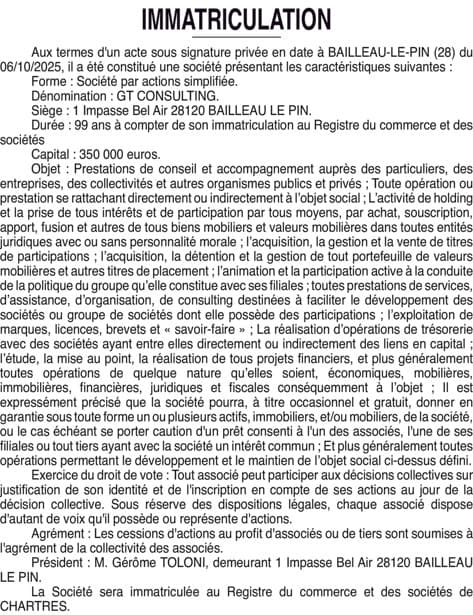 IMMATRICULATION

Aux termes d'un acte sous signature privée en date à BAILLEAU-LE-PIN (28) du 06/10/2025, il a été constitué une société présentant les caractéristiques suivantes :

Forme : Société par actions simplifiée.

Dénomination : GT CONSULTING.

Siège : 1 Impasse Bel Air 28120 BAILLEAU LE PIN.

Durée : 99 ans à compter de son immatriculation au Registre du commerce et des sociétés

Capital : 350 000 euros.

Objet : Prestations de conseil et accompagnement auprès des particuliers, des entreprises, des collectivités et autres organismes publics et privés ; Toute opération ou prestation se rattachant directement ou indirectement à l'objet social ; L'activité de holding et la prise de tous intérêts et de participation par tous moyens, par achat, souscription, apport, fusion et autres de tous biens mobiliers et valeurs mobilières dans toutes entités juridiques avec ou sans personnalité morale ; l'acquisition, la gestion et la vente de titres de participations ; l'acquisition, la détention et la gestion de tout portefeuille de valeurs mobilières et autres titres de placement ; l'animation et la participation active à la conduite de la politique du groupe qu'elle constitue avec ses filiales ; toutes prestations de services, d'assistance, d'organisation, de consulting destinées à faciliter le développement des sociétés ou groupe de sociétés dont elle possède des participations ; l'exploitation de marques, licences, brevets et « savoir-faire » ; La réalisation d'opérations de trésorerie avec des sociétés ayant entre elles directement ou indirectement des liens en capital ; l'étude, la mise au point, la réalisation de tous projets financiers, et plus généralement toutes opérations de quelque nature qu'elles soient, économiques, mobilières, immobilières, financières, juridiques et fiscales conséquemment à l'objet ; Il est expressément précisé que la société pourra, à titre occasionnel et gratuit, donner en garantie sous toute forme un ou plusieurs actifs, immobiliers, et/ou mobiliers, de la société, ou le cas échéant se porter caution d'un prêt consenti à l'un des associés, l'une de ses filiales ou tout tiers ayant avec la société un intérêt commun ; Et plus généralement toutes opérations permettant le développement et le maintien de l'objet social ci-dessus défini.

Exercice du droit de vote : Tout associé peut participer aux décisions collectives sur justification de son identité et de l'inscription en compte de ses actions au jour de la décision collective. Sous réserve des dispositions légales, chaque associé dispose d'autant de voix qu'il possède ou représente d'actions.

Agrément : Les cessions d'actions au profit d'associés ou de tiers sont soumises à l'agrément de la collectivité des associés.

Président : M. Gérôme TOLONI, demeurant 1 Impasse Bel Air 28120 BAILLEAU LE PIN.

La Société sera immatriculée au Registre du commerce et des sociétés de CHARTRES.